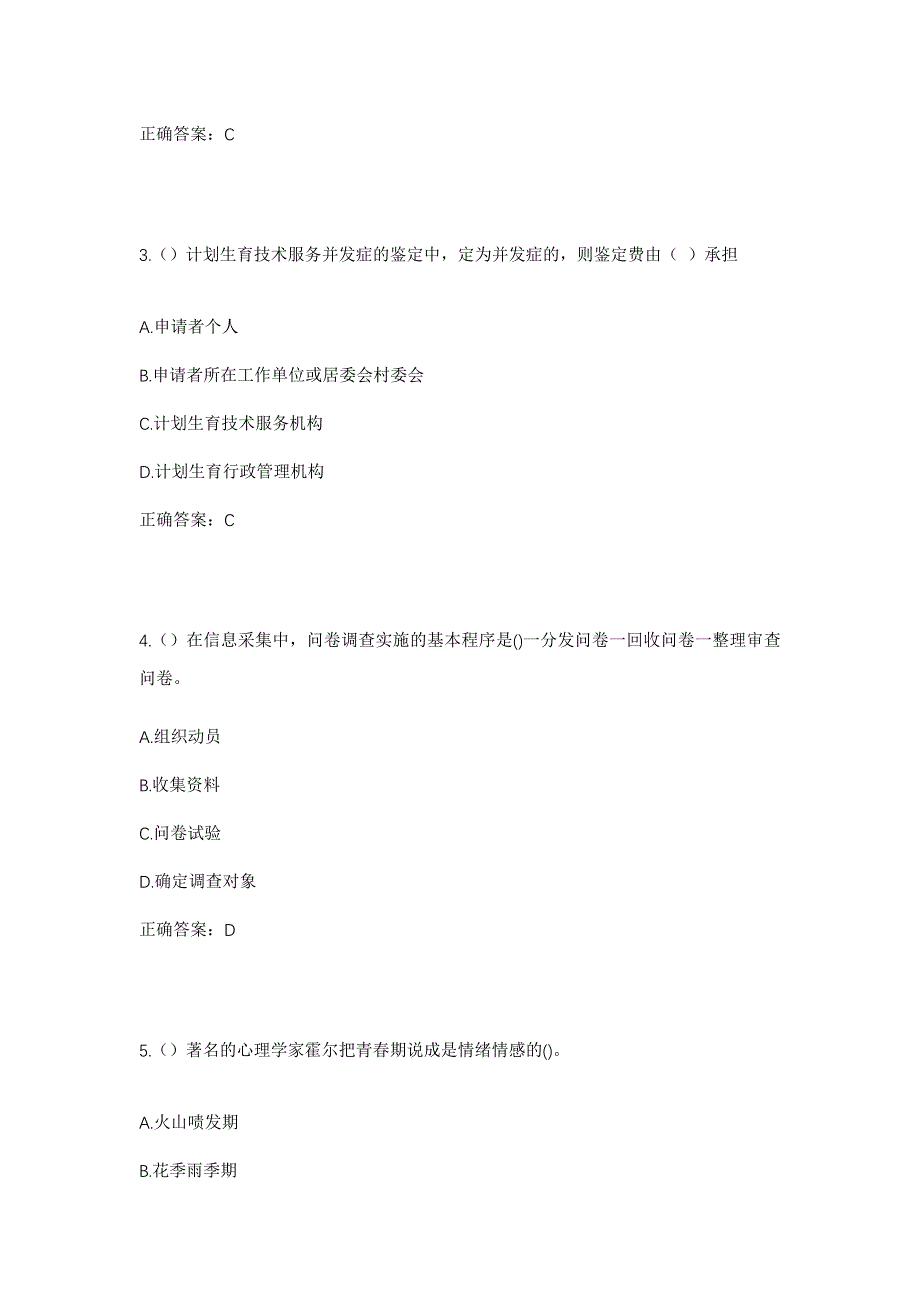 正确答案：C

3.（）计划生育技术服务并发症的鉴定中，定为并发症的，则鉴定费由（ ）承担

A.申请者个人

B.申请者所在工作单位或居委会村委会

C.计划生育技术服务机构

D.计划生育行政管理机构

正确答案：C

4.（）在信息采集中，问卷调查实施的基本程序是()一分发问卷一回收问卷一整理审查问卷。

A.组织动员

B.收集资料

C.问卷试验

D.确定调查对象

正确答案：D

5.（）著名的心理学家霍尔把青春期说成是情绪情感的()。

A.火山喷发期

B.花季雨季期